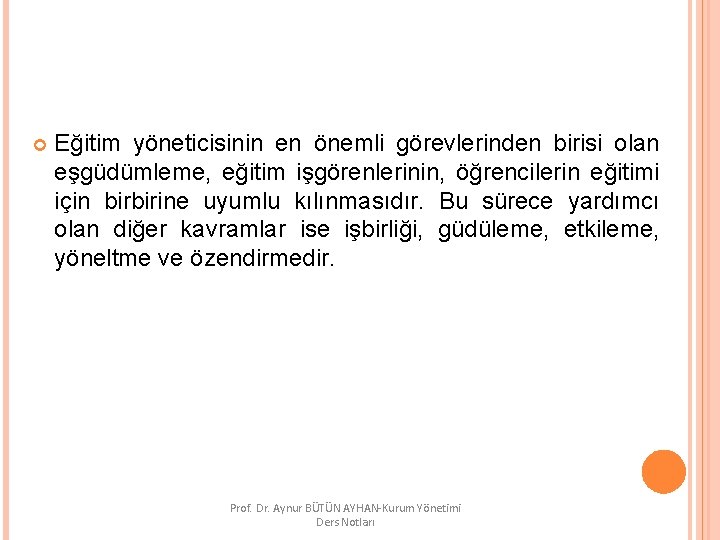 Eğitim yöneticisinin en önemli görevlerinden birisi olan eşgüdümleme, eğitim işgörenlerinin, öğrencilerin eğitimi için birbirine uyumlu kılınmasıdır. Bu sürece yardımcı olan diğer kavramlar ise işbirliği, güdüleme, etkileme, yöneltme ve özendirmedir.

Prof. Dr. Aynur BÜTÜN AYHAN-Kurum Yönetimi Ders Notları